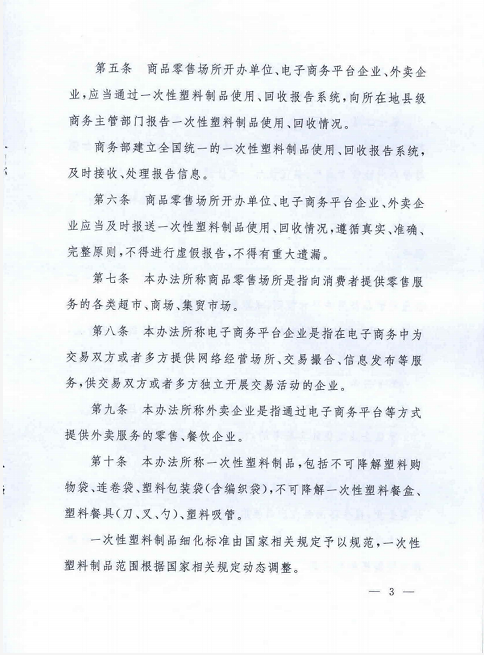 第五条　商品零售场所开办单位、电子商务平台企业、外卖企业，应当通过一次性塑料制品使用、回收报告系统，向所在地县级商务主管部门报告一次性塑料制品使用、回收情况。

商务部建立全国统一的一次性塑料制品使用、回收报告系统，及时接收、处理报告信息。

第六条　商品零售场所开办单位、电子商务平台企业、外卖企业应当及时报送一次性塑料制品使用、回收情况，遵循真实、准确、完整原则，不得进行虚假报告，不得有重大遗漏。

第七条　本办法所称商品零售场所是指向消费者提供零售服务的各类超市、商场、集贸市场。

第八条　本办法所称电子商务平台企业是指在电子商务中为交易双方或者多方提供网络经营场所、交易撮合、信息发布等服务，供交易双方或者多方独立开展交易活动的企业。

第九条　本办法所称外卖企业是指通过电子商务平台等方式提供外卖服务的零售、餐饮企业。

第十条　本办法所称一次性塑料制品，包括不可降解塑料购物袋、连卷袋、塑料包装袋（含编织袋），不可降解一次性塑料餐盒、塑料餐具（刀、叉、勺）、塑料吸管。

一次性塑料制品细化标准由国家相关规定予以规范，一次性塑料制品范围根据国家相关规定动态调整。

— 3 —